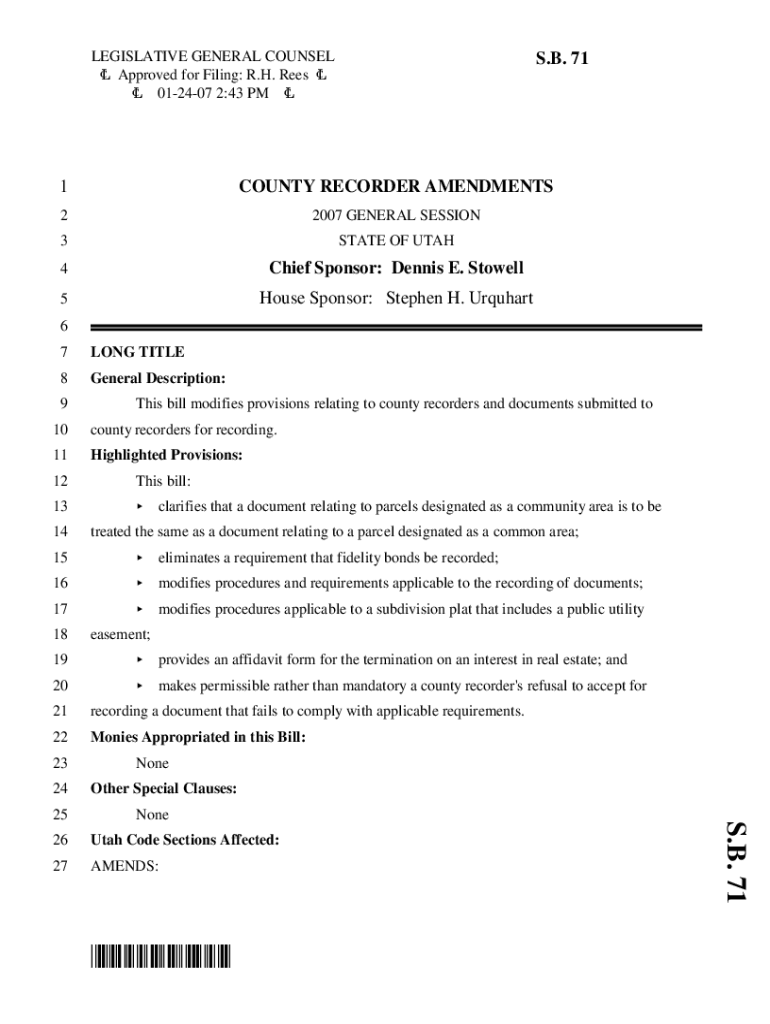 LEGISLATIVE GENERAL COUNSEL
₠ Approved for Filing: R.H. Rees ₠
₠ 01-24-07 2:43 PM ₠

S.B. 71

1 COUNTY RECORDER AMENDMENTS
2 2007 GENERAL SESSION
3 STATE OF UTAH
4 Chief Sponsor: Dennis E. Stowell
5 House Sponsor: Stephen H. Urquhart
6
7 LONG TITLE
8 General Description:
9 This bill modifies provisions relating to county recorders and documents submitted to
10 county recorders for recording.
11 Highlighted Provisions:
12 This bill:
13 ▸ clarifies that a document relating to parcels designated as a community area is to be
14 treated the same as a document relating to a parcel designated as a common area;
15 ▸ eliminates a requirement that fidelity bonds be recorded;
16 ▸ modifies procedures and requirements applicable to the recording of documents;
17 ▸ modifies procedures applicable to a subdivision plat that includes a public utility
18 easement;
19 ▸ provides an affidavit form for the termination on an interest in real estate; and
20 ▸ makes permissible rather than mandatory a county recorder's refusal to accept for
21 recording a document that fails to comply with applicable requirements.
22 Monies Appropriated in this Bill:
23 None
24 Other Special Clauses:
25 None
26 Utah Code Sections Affected:
27 AMENDS:

S.B. 71